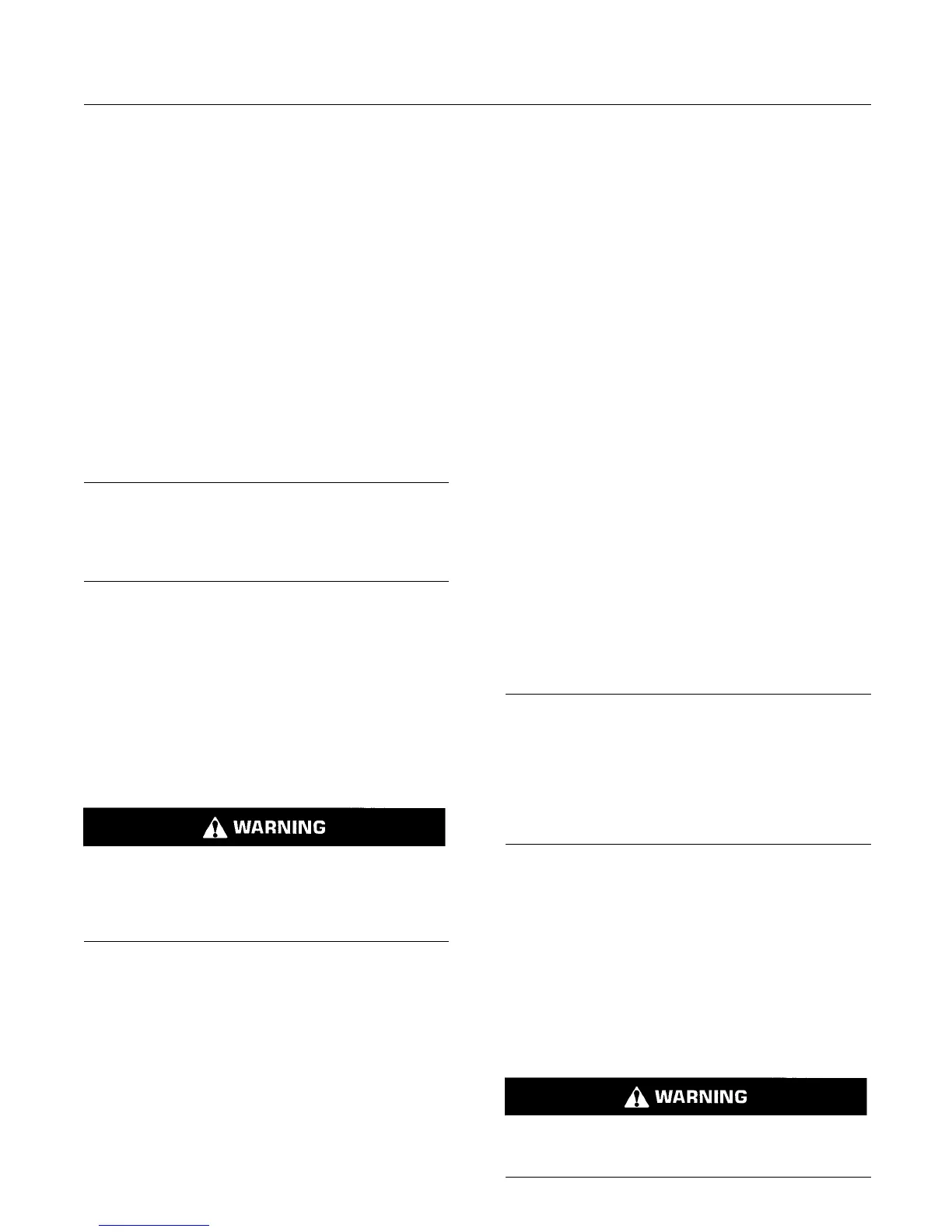 WARNING

WARNING